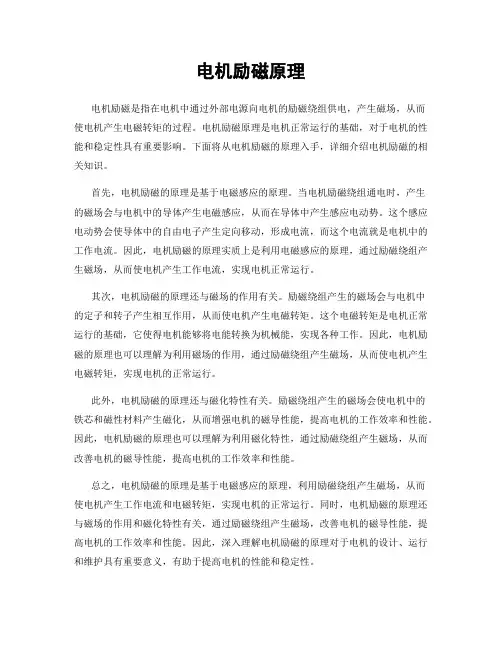 电机励磁原理

电机励磁是指在电机中通过外部电源向电机的励磁绕组供电，产生磁场，从而使电机产生电磁转矩的过程。电机励磁原理是电机正常运行的基础，对于电机的性能和稳定性具有重要影响。下面将从电机励磁的原理入手，详细介绍电机励磁的相关知识。

首先，电机励磁的原理是基于电磁感应的原理。当电机励磁绕组通电时，产生的磁场会与电机中的导体产生电磁感应，从而在导体中产生感应电动势。这个感应电动势会使导体中的自由电子产生定向移动，形成电流，而这个电流就是电机中的工作电流。因此，电机励磁的原理实质上是利用电磁感应的原理，通过励磁绕组产生磁场，从而使电机产生工作电流，实现电机正常运行。

其次，电机励磁的原理还与磁场的作用有关。励磁绕组产生的磁场会与电机中的定子和转子产生相互作用，从而使电机产生电磁转矩。这个电磁转矩是电机正常运行的基础，它使得电机能够将电能转换为机械能，实现各种工作。因此，电机励磁的原理也可以理解为利用磁场的作用，通过励磁绕组产生磁场，从而使电机产生电磁转矩，实现电机的正常运行。

此外，电机励磁的原理还与磁化特性有关。励磁绕组产生的磁场会使电机中的铁芯和磁性材料产生磁化，从而增强电机的磁导性能，提高电机的工作效率和性能。因此，电机励磁的原理也可以理解为利用磁化特性，通过励磁绕组产生磁场，从而改善电机的磁导性能，提高电机的工作效率和性能。

总之，电机励磁的原理是基于电磁感应的原理，利用励磁绕组产生磁场，从而使电机产生工作电流和电磁转矩，实现电机的正常运行。同时，电机励磁的原理还与磁场的作用和磁化特性有关，通过励磁绕组产生磁场，改善电机的磁导性能，提高电机的工作效率和性能。因此，深入理解电机励磁的原理对于电机的设计、运行和维护具有重要意义，有助于提高电机的性能和稳定性。